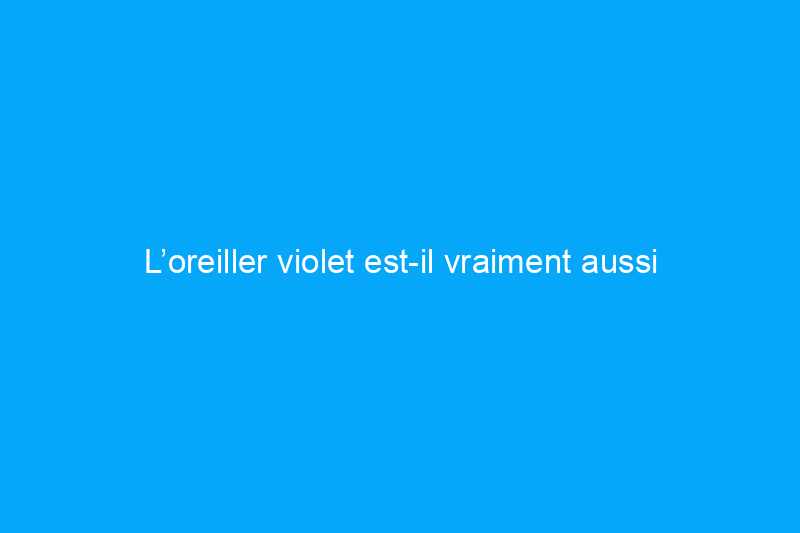 L’oreiller violet est-il vraiment aussi